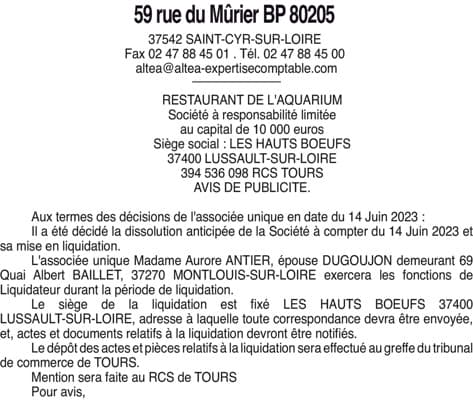 59 rue du Mûrier BP 80205

37542 SAINT-CYR-SUR-LOIRE
Fax 02 47 88 45 01 . Tél. 02 47 88 45 00
altea@altea-expertisecomptable.com

RESTAURANT DE L'AQUARIUM
Société à responsabilité limitée
au capital de 10 000 euros
Siège social : LES HAUTS BOEUFS
37400 LUSSAULT-SUR-LOIRE
394 536 098 RCS TOURS
AVIS DE PUBLICITE.

Aux termes des décisions de l'associée unique en date du 14 Juin 2023 :

Il a été décidé la dissolution anticipée de la Société à compter du 14 Juin 2023 et sa mise en liquidation.

L'associée unique Madame Aurore ANTIER, épouse DUGOUJON demeurant 69 Quai Albert BAILLET, 37270 MONTLOUIS-SUR-LOIRE exercera les fonctions de Liquidateur durant la période de liquidation.

Le siège de la liquidation est fixé LES HAUTS BOEUFS 37400 LUSSAULT-SUR-LOIRE, adresse à laquelle toute correspondance devra être envoyée, et, actes et documents relatifs à la liquidation devront être notifiés.

Le dépôt des actes et pièces relatifs à la liquidation sera effectué au greffe du tribunal de commerce de TOURS.

Mention sera faite au RCS de TOURS

Pour avis,